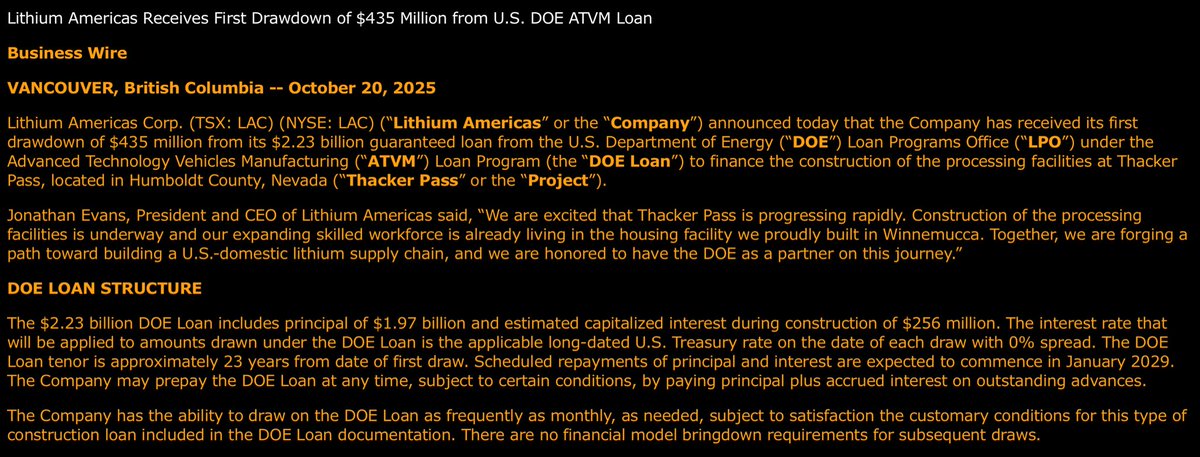 Lithium Americas Receives First Drawdown of $435 Million from U.S. DOE ATVM Loan

Business Wire

VANCOUVER, British Columbia -- October 20, 2025

Lithium Americas Corp. (TSX: LAC) (NYSE: LAC) ("Lithium Americas" or the "Company") announced today that the Company has received its first drawdown of $435 million from its $2.23 billion guaranteed loan from the U.S. Department of Energy ("DOE") Loan Programs Office ("LPO") under the Advanced Technology Vehicles Manufacturing ("ATVM") Loan Program (the "DOE Loan") to finance the construction of the processing facilities at Thacker Pass, located in Humboldt County, Nevada ("Thacker Pass" or the "Project").

Jonathan Evans, President and CEO of Lithium Americas said, "We are excited that Thacker Pass is progressing rapidly. Construction of the processing facilities is underway and our expanding skilled workforce is already living in the housing facility we proudly built in Winnemucca. Together, we are forging a path toward building a U.S.-domestic lithium supply chain, and we are honored to have the DOE as a partner on this journey."

DOE LOAN STRUCTURE

The $2.23 billion DOE Loan includes principal of $1.97 billion and estimated capitalized interest during construction of $256 million. The interest rate that will be applied to amounts drawn under the DOE Loan is the applicable long-dated U.S. Treasury rate on the date of each draw with 0% spread. The DOE Loan tenor is approximately 23 years from date of first draw. Scheduled repayments of principal and interest are expected to commence in January 2029. The Company may prepay the DOE Loan at any time, subject to certain conditions, by paying principal plus accrued interest on outstanding advances.

The Company has the ability to draw on the DOE Loan as frequently as monthly, as needed, subject to satisfaction the customary conditions for this type of construction loan included in the DOE Loan documentation. There are no financial model bringdown requirements for subsequent draws.